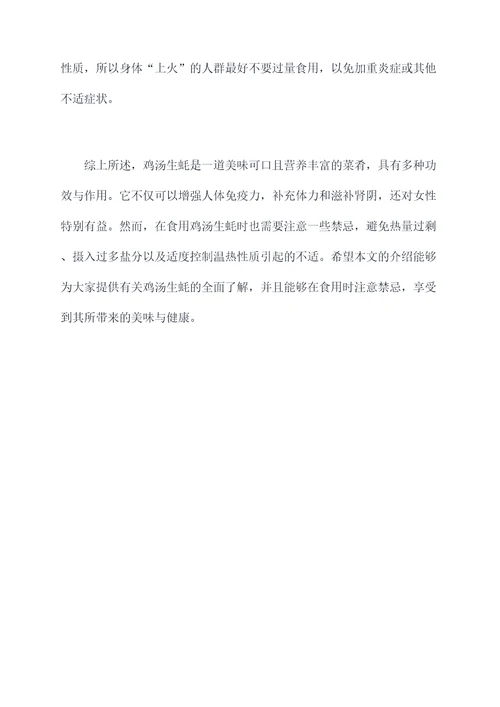 性质，所以身体“上火”的人群最好不要过量食用，以免加重炎症或其他不适症状。

综上所述，鸡汤生蚝是一道美味可口且营养丰富的菜肴，具有多种功效与作用。它不仅可以增强人体免疫力，补充体力和滋补肾阴，还对女性特别有益。然而，在食用鸡汤生蚝时也需要注意一些禁忌，避免热量过剩、摄入过多盐分以及适度控制温热性质引起的不适。希望本文的介绍能够为大家提供有关鸡汤生蚝的全面了解，并且能够在食用时注意禁忌，享受到其所带来的美味与健康。